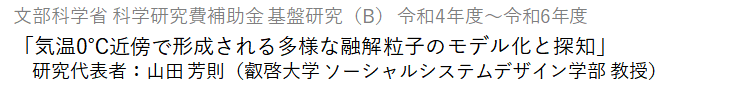 文部科学省 科学研究費補助金 基盤研究（B） 令和4年度～令和6年度
「気温0°C近傍で形成される多様な融解粒子のモデル化と探知」
研究代表者：山田 芳則（叡啓大学 ソーシャルシステムデザイン学部 教授）